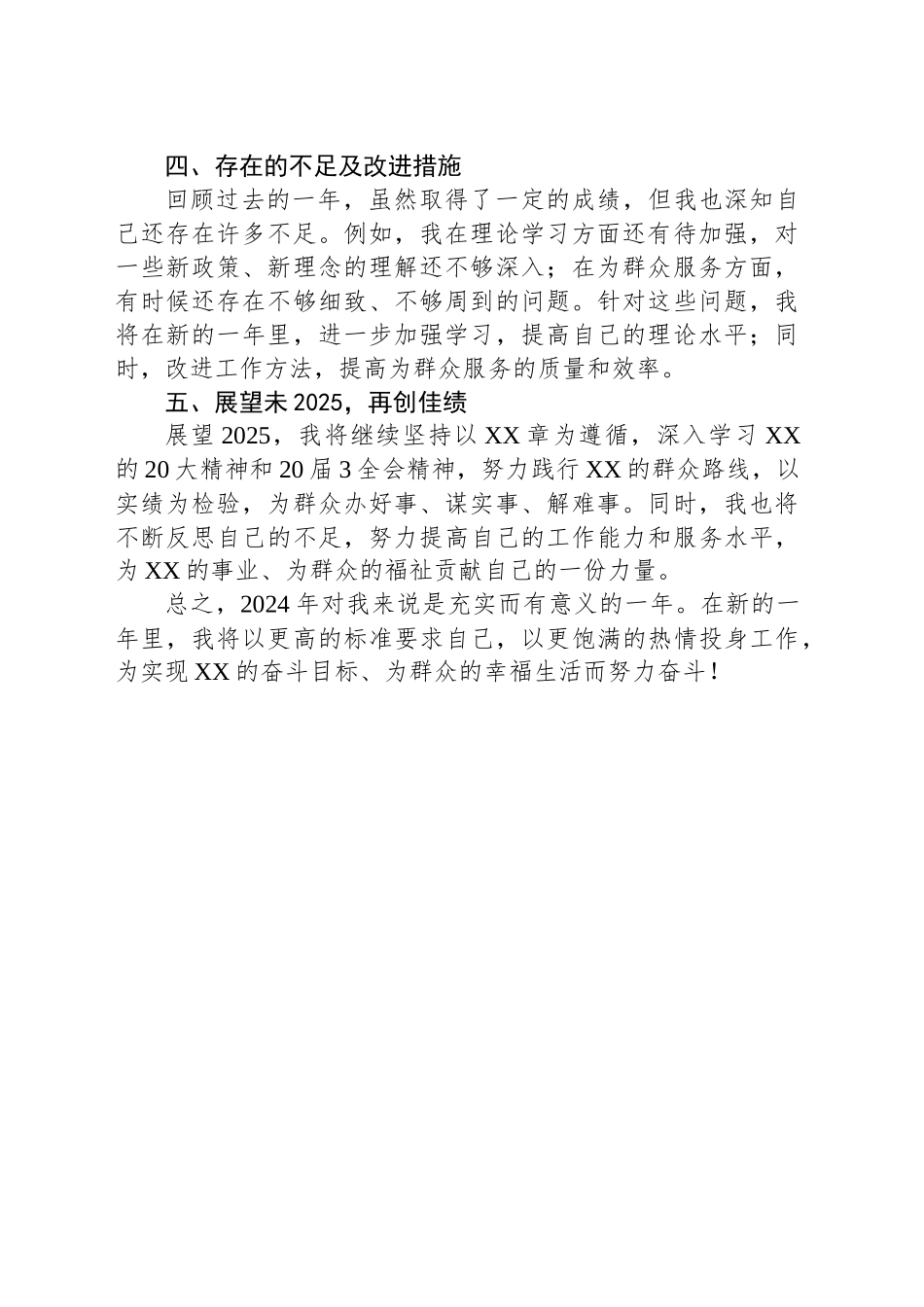 四、存在的不足及改进措施

回顾过去的一年，虽然取得了一定的成绩，但我也深知自己还存在许多不足。例如，我在理论学习方面还有待加强，对一些新政策、新理念的理解还不够深入；在为群众服务方面，有时候还存在不够细致、不够周到的问题。针对这些问题，我将在新的一年里，进一步加强学习，提高自己的理论水平；同时，改进工作方法，提高为群众服务的质量和效率。

五、展望未 2025，再创佳绩

展望 2025，我将继续坚持以 XX 章为遵循，深入学习 XX 的 20 大精神和 20 届 3 全会精神，努力践行 XX 的群众路线，以实绩为检验，为群众办好事、谋实事、解难事。同时，我也将不断反思自己的不足，努力提高自己的工作能力和服务水平，为 XX 的事业、为群众的福祉贡献自己的一份力量。

总之，2024 年对我来说是充实而有意义的一年。在新的一年里，我将以更高的标准要求自己，以更饱满的热情投身工作，为实现 XX 的奋斗目标、为群众的幸福生活而努力奋斗！